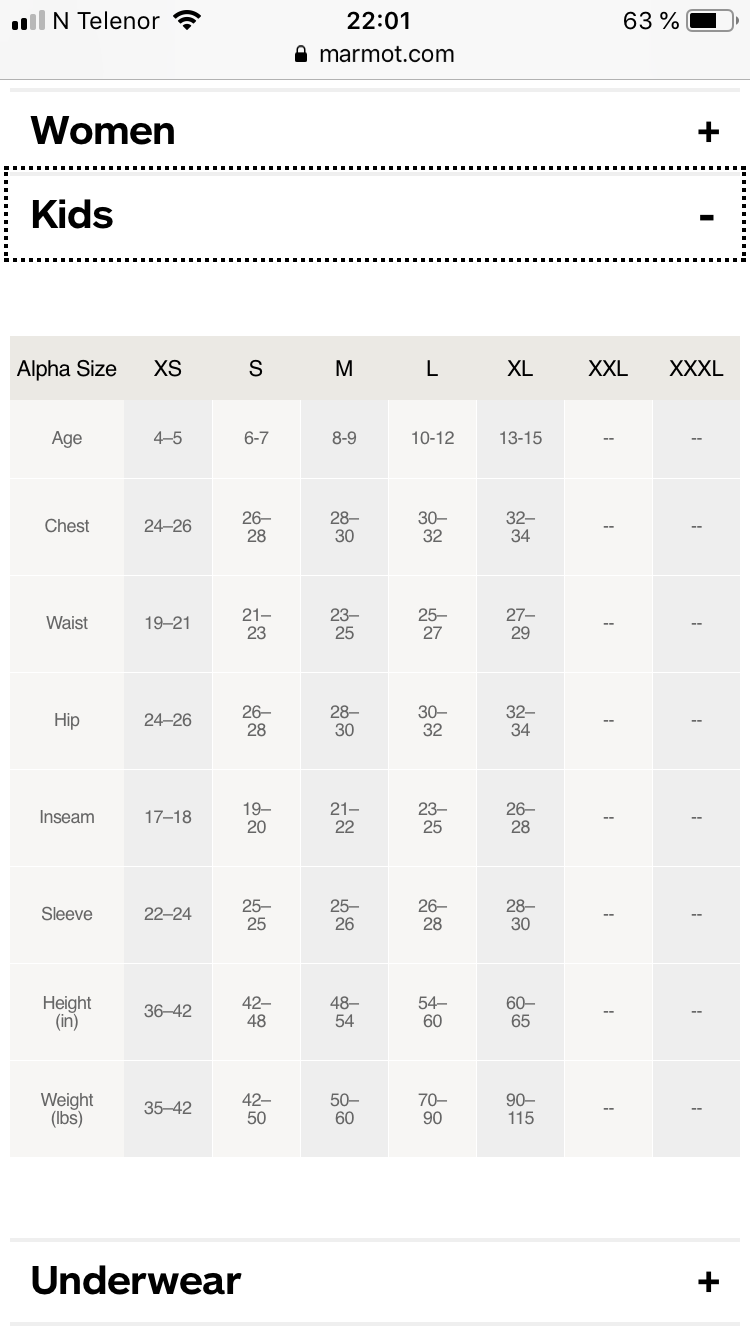 N Telenor 22:01 63 %
marmot.com

Women +

Kids -

| Alpha Size | XS | S | M | L | XL | XXL | XXXL |
|---|---|---|---|---|---|---|---|
| Age | 4–5 | 6-7 | 8-9 | 10-12 | 13-15 | -- | -- |
| Chest | 24–26 | 26–28 | 28–30 | 30–32 | 32–34 | -- | -- |
| Waist | 19–21 | 21–23 | 23–25 | 25–27 | 27–29 | -- | -- |
| Hip | 24–26 | 26–28 | 28–30 | 30–32 | 32–34 | -- | -- |
| Inseam | 17–18 | 19–20 | 21–22 | 23–25 | 26–28 | -- | -- |
| Sleeve | 22–24 | 25–25 | 25–26 | 26–28 | 28–30 | -- | -- |
| Height (in) | 36–42 | 42–48 | 48–54 | 54–60 | 60–65 | -- | -- |
| Weight (lbs) | 35–42 | 42–50 | 50–60 | 70–90 | 90–115 | -- | -- |

Underwear +